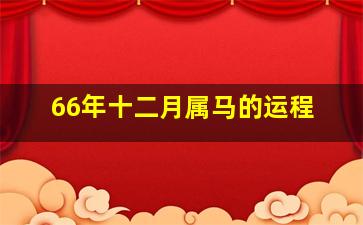 66年十二月属马的运程